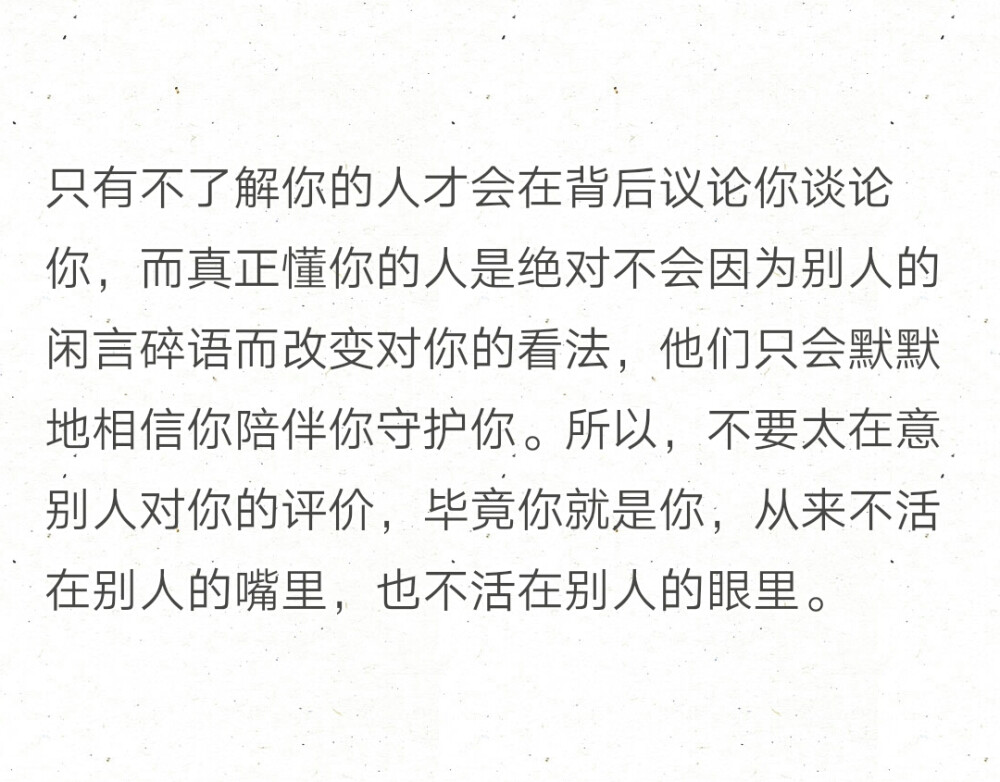 只有不了解你的人才会在背后议论你谈论你，而真正懂你的人是绝对不会因为别人的闲言碎语而改变对你的看法，他们只会默默地相信你陪伴你守护你。所以，不要太在意别人对你的评价，毕竟你就是你，从来不活在别人的嘴里，也不活在别人的眼里。